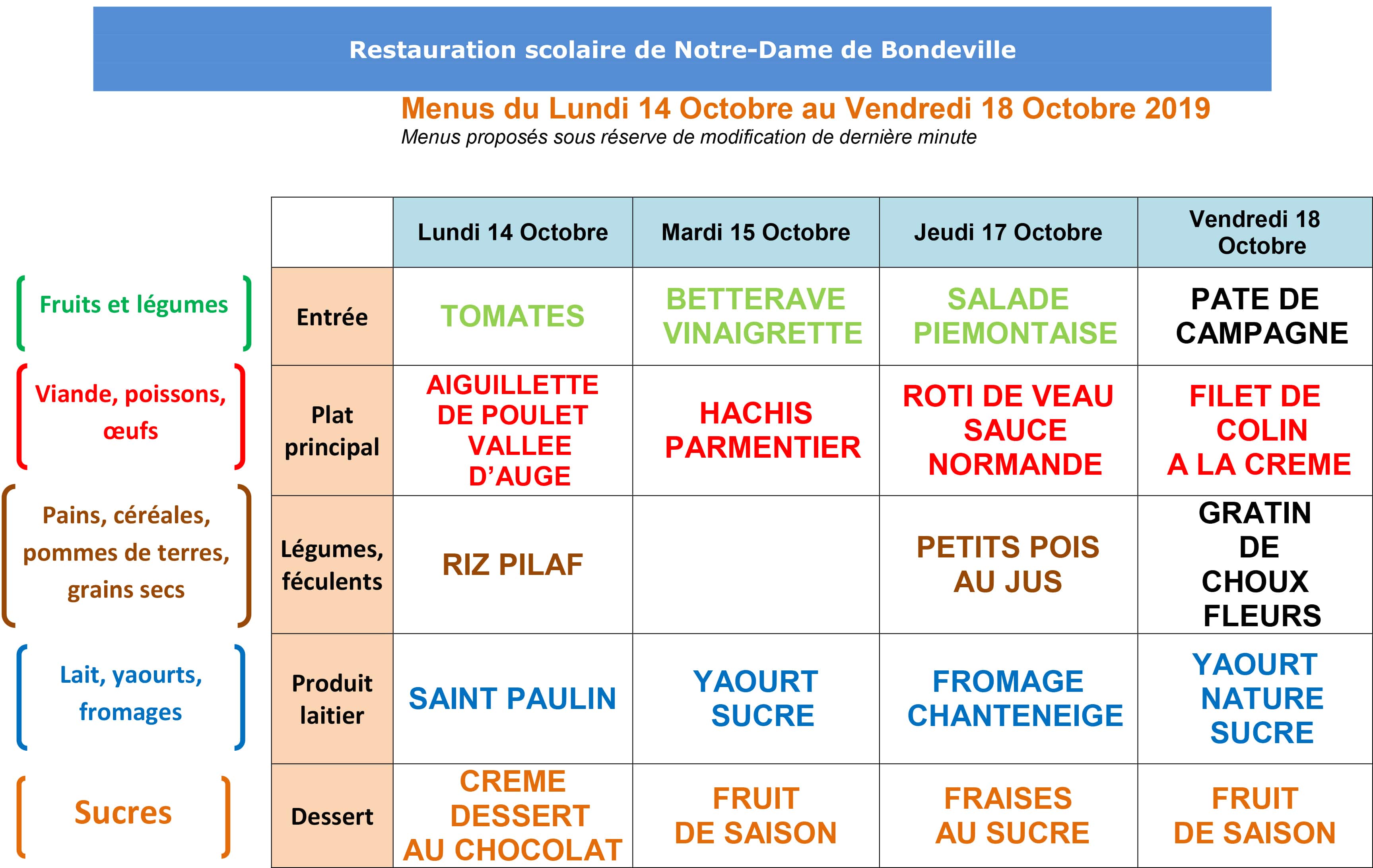 Restauration scolaire de Notre-Dame de Bondeville

Menus du Lundi 14 Octobre au Vendredi 18 Octobre 2019

Menus proposés sous réserve de modification de dernière minute

Fruits et légumes

Viande, poissons, œufs

Pains, céréales, pommes de terres, grains secs

Lait, yaourts, fromages

Sucres

| | Lundi 14 Octobre | Mardi 15 Octobre | Jeudi 17 Octobre | Vendredi 18 Octobre |
|---|---|---|---|---|
| Entrée | TOMATES | BETTERAVE VINAIGRETTE | SALADE PIEMONTAISE | PATE DE CAMPAGNE |
| Plat principal | AIGUILLETTE DE POULET VALLEE D'AUGE | HACHIS PARMENTIER | ROTI DE VEAU SAUCE NORMANDE | FILET DE COLIN A LA CREME |
| Légumes, féculents | RIZ PILAF | | PETITS POIS AU JUS | GRATIN DE CHOUX FLEURS |
| Produit laitier | SAINT PAULIN | YAOURT SUCRE | FROMAGE CHANTENEIGE | YAOURT NATURE SUCRE |
| Dessert | CREME DESSERT AU CHOCOLAT | FRUIT DE SAISON | FRAISES AU SUCRE | FRUIT DE SAISON |